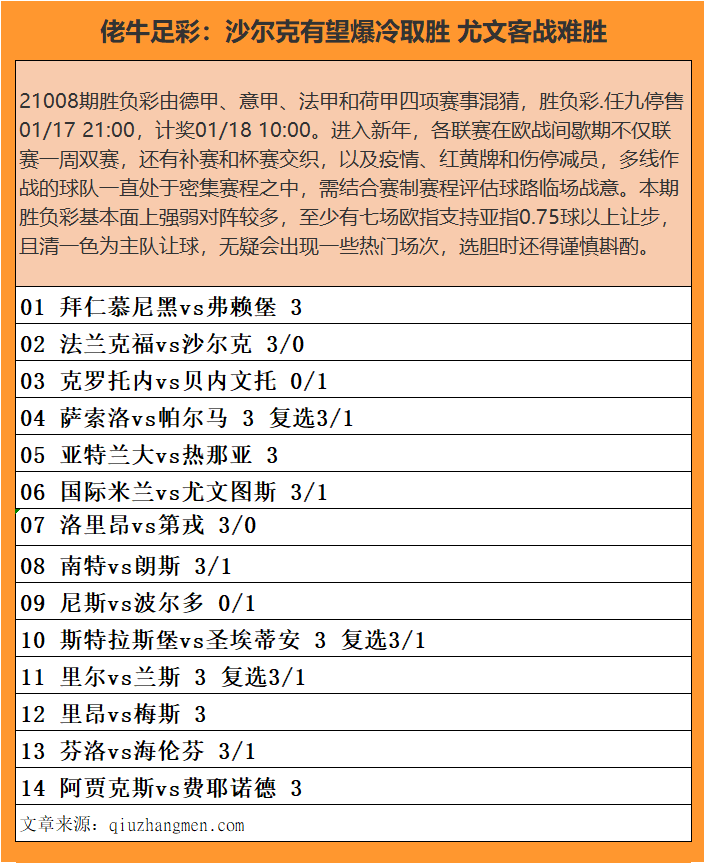 佬牛足彩：沙尔克有望爆冷取胜 尤文客战难胜

21008期胜负彩由德甲、意甲、法甲和荷甲四项赛事混猜，胜负彩.任九停售01/17 21:00，计奖01/18 10:00。进入新年，各联赛在欧战间歇期不仅联赛一周双赛，还有补赛和杯赛交织，以及疫情、红黄牌和伤停减员，多线作战的球队一直处于密集赛程之中，需结合赛制赛程评估球路临场战意。本期胜负彩基本面上强弱对阵较多，至少有七场欧指支持亚指0.75球以上让步，且清一色为主队让球，无疑会出现一些热门场次，选胆时还得谨慎斟酌。

01 拜仁慕尼黑vs弗赖堡 3
02 法兰克福vs沙尔克 3/0
03 克罗托内vs贝内文托 0/1
04 萨索洛vs帕尔马 3 复选3/1
05 亚特兰大vs热那亚 3
06 国际米兰vs尤文图斯 3/1
07 洛里昂vs第戎 3/0
08 南特vs朗斯 3/1
09 尼斯vs波尔多 0/1
10 斯特拉斯堡vs圣埃蒂安 3 复选3/1
11 里尔vs兰斯 3 复选3/1
12 里昂vs梅斯 3
13 芬洛vs海伦芬 3/1
14 阿贾克斯vs费耶诺德 3
文章来源：qiuzhangmen.com